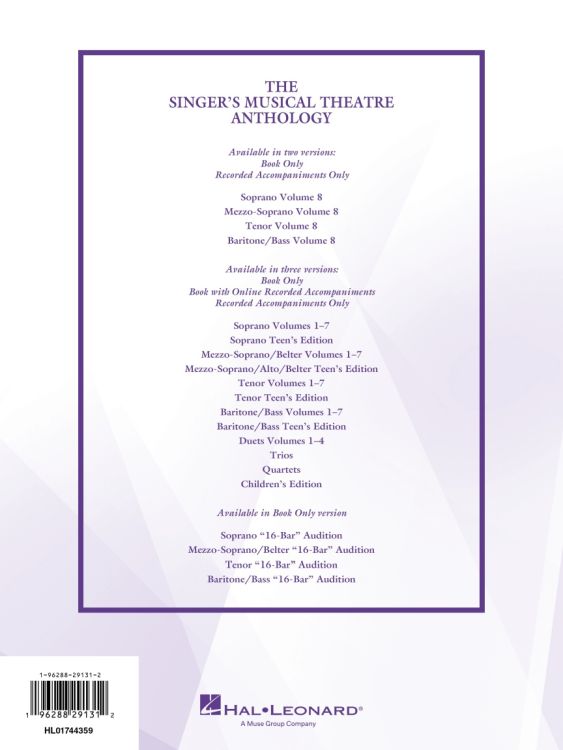 THE
SINGER'S MUSICAL THEATRE
ANTHOLOGY

Available in two versions:
Book Only
Recorded Accompaniments Only

Soprano Volume 8
Mezzo-Soprano Volume 8
Tenor Volume 8
Baritone/Bass Volume 8

Available in three versions:
Book Only
Book with Online Recorded Accompaniments
Recorded Accompaniments Only

Soprano Volumes 1–7
Soprano Teen's Edition
Mezzo-Soprano/Belter Volumes 1–7
Mezzo-Soprano/Alto/Belter Teen's Edition
Tenor Volumes 1–7
Tenor Teen's Edition
Baritone/Bass Volumes 1–7
Baritone/Bass Teen's Edition
Duets Volumes 1–4
Trios
Quartets
Children's Edition

Available in Book Only version

Soprano "16-Bar" Audition
Mezzo-Soprano/Belter "16-Bar" Audition
Tenor "16-Bar" Audition
Baritone/Bass "16-Bar" Audition

1-96288-29131-2
1 96288 29131 2
HL01744359

HAL•LEONARD®
A Muse Group Company